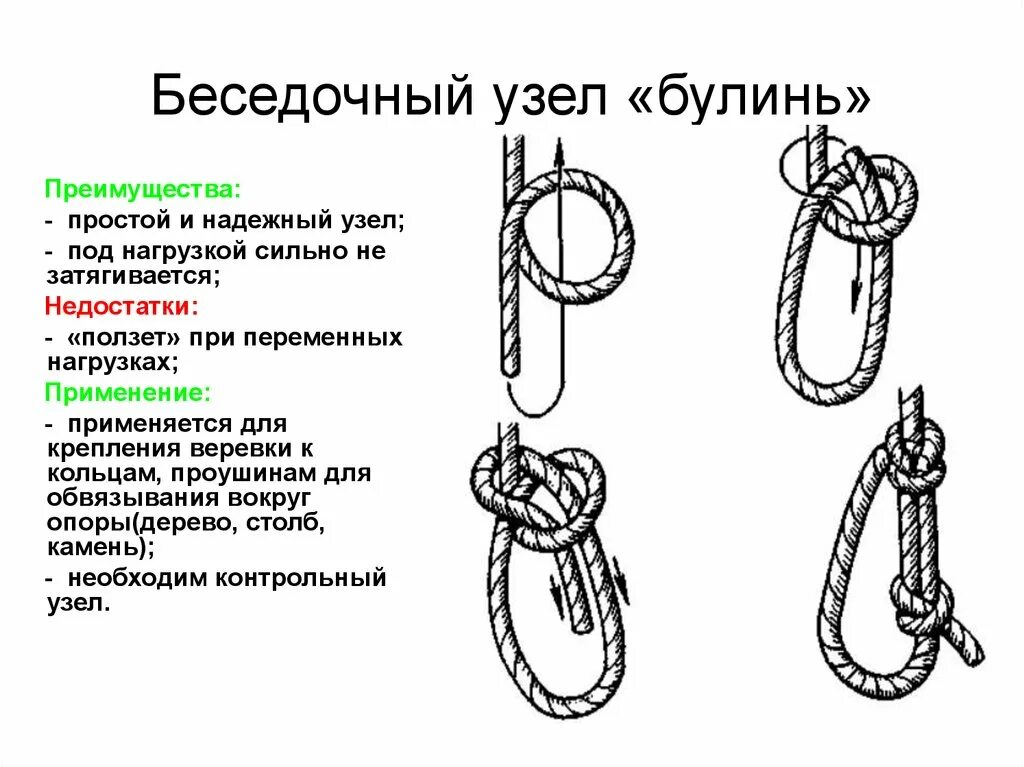 Беседочный узел «булинь»

Преимущества:
- простой и надежный узел;
- под нагрузкой сильно не затягивается;
Недостатки:
- «ползет» при переменных нагрузках;
Применение:
- применяется для крепления веревки к кольцам, проушинам для обвязывания вокруг опоры(дерево, столб, камень);
- необходим контрольный узел.